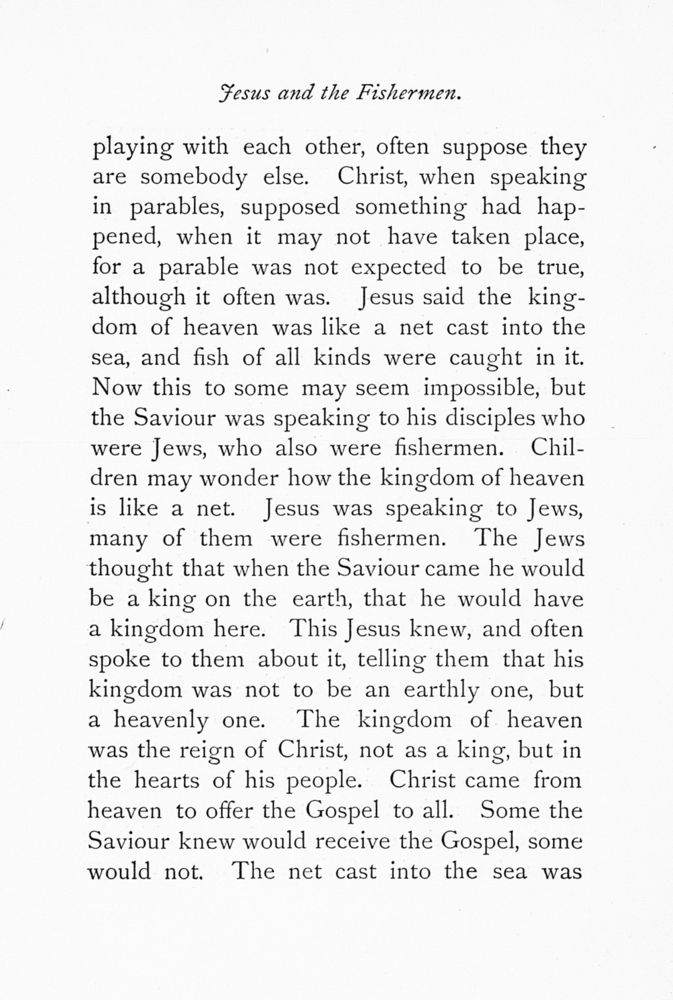 Jesus and the Fishermen.

playing with each other, often suppose they are somebody else. Christ, when speaking in parables, supposed something had happened, when it may not have taken place, for a parable was not expected to be true, although it often was. Jesus said the kingdom of heaven was like a net cast into the sea, and fish of all kinds were caught in it. Now this to some may seem impossible, but the Saviour was speaking to his disciples who were Jews, who also were fishermen. Children may wonder how the kingdom of heaven is like a net. Jesus was speaking to Jews, many of them were fishermen. The Jews thought that when the Saviour came he would be a king on the earth, that he would have a kingdom here. This Jesus knew, and often spoke to them about it, telling them that his kingdom was not to be an earthly one, but a heavenly one. The kingdom of heaven was the reign of Christ, not as a king, but in the hearts of his people. Christ came from heaven to offer the Gospel to all. Some the Saviour knew would receive the Gospel, some would not. The net cast into the sea was